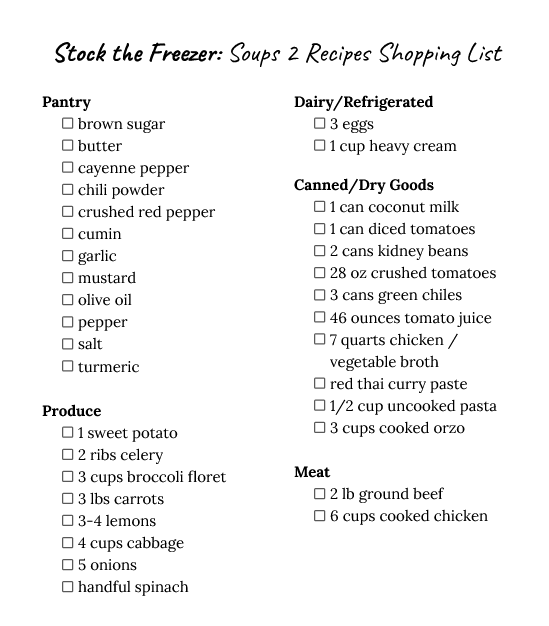 Stock the Freezer: Soups 2 Recipes Shopping List

Pantry
☐ brown sugar
☐ butter
☐ cayenne pepper
☐ chili powder
☐ crushed red pepper
☐ cumin
☐ garlic
☐ mustard
☐ olive oil
☐ pepper
☐ salt
☐ turmeric

Produce
☐ 1 sweet potato
☐ 2 ribs celery
☐ 3 cups broccoli floret
☐ 3 lbs carrots
☐ 3-4 lemons
☐ 4 cups cabbage
☐ 5 onions
☐ handful spinach

Dairy/Refrigerated
☐ 3 eggs
☐ 1 cup heavy cream

Canned/Dry Goods
☐ 1 can coconut milk
☐ 1 can diced tomatoes
☐ 2 cans kidney beans
☐ 28 oz crushed tomatoes
☐ 3 cans green chiles
☐ 46 ounces tomato juice
☐ 7 quarts chicken / vegetable broth
☐ red thai curry paste
☐ 1/2 cup uncooked pasta
☐ 3 cups cooked orzo

Meat
☐ 2 lb ground beef
☐ 6 cups cooked chicken